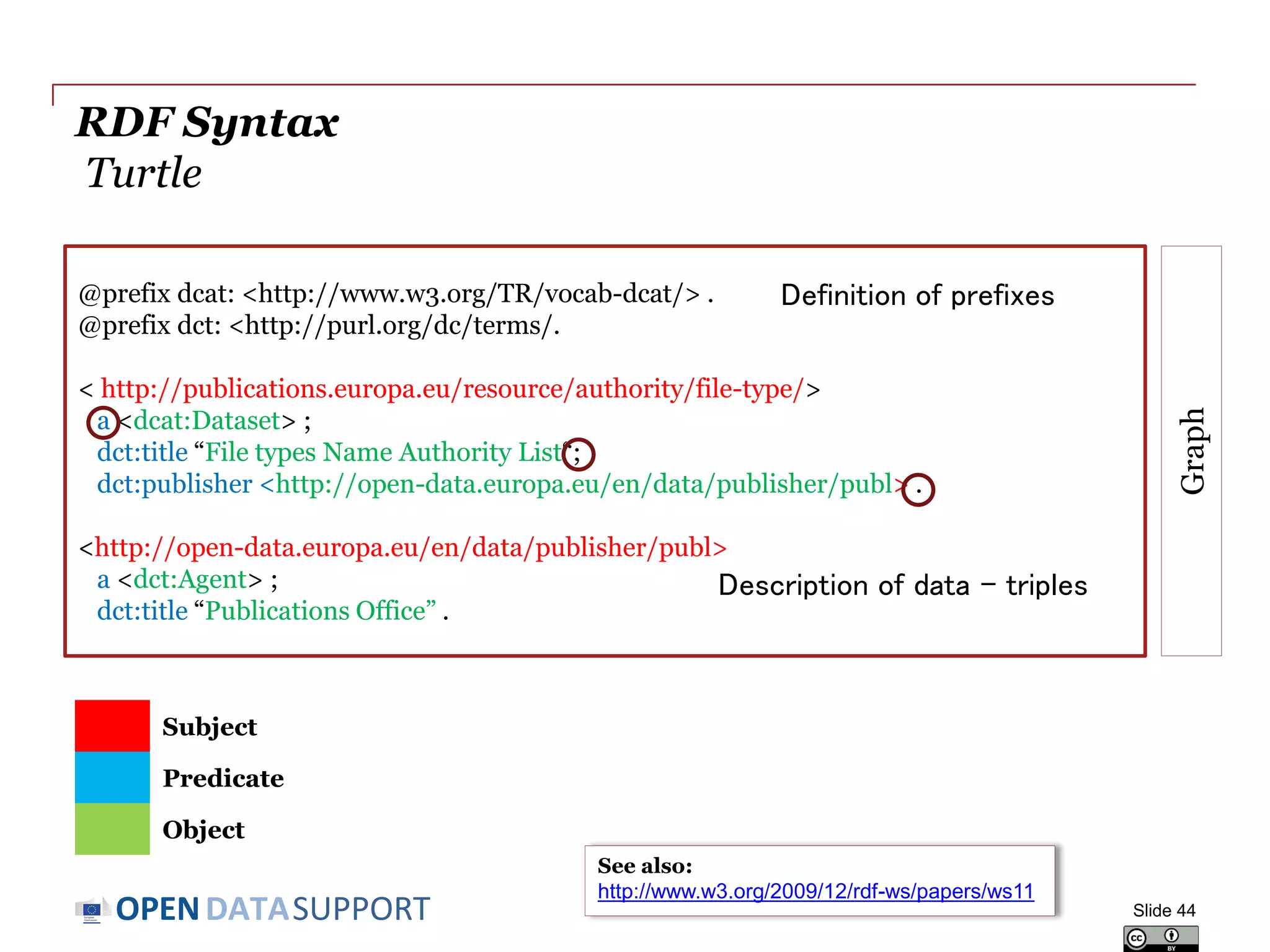 RDF Syntax
Turtle

@prefix dcat: <http://www.w3.org/TR/vocab-dcat/> .
@prefix dct: <http://purl.org/dc/terms/.

Definition of prefixes

< http://publications.europa.eu/resource/authority/file-type/>
a <dcat:Dataset> ;
dct:title “File types Name Authority List” ;
dct:publisher <http://open-data.europa.eu/en/data/publisher/publ> .

<http://open-data.europa.eu/en/data/publisher/publ>
a <dct:Agent> ;
dct:title “Publications Office” .

Description of data – triples

Graph

Subject
Predicate
Object

See also:
http://www.w3.org/2009/12/rdf-ws/papers/ws11

OPEN DATA SUPPORT

Slide 44

cc BY